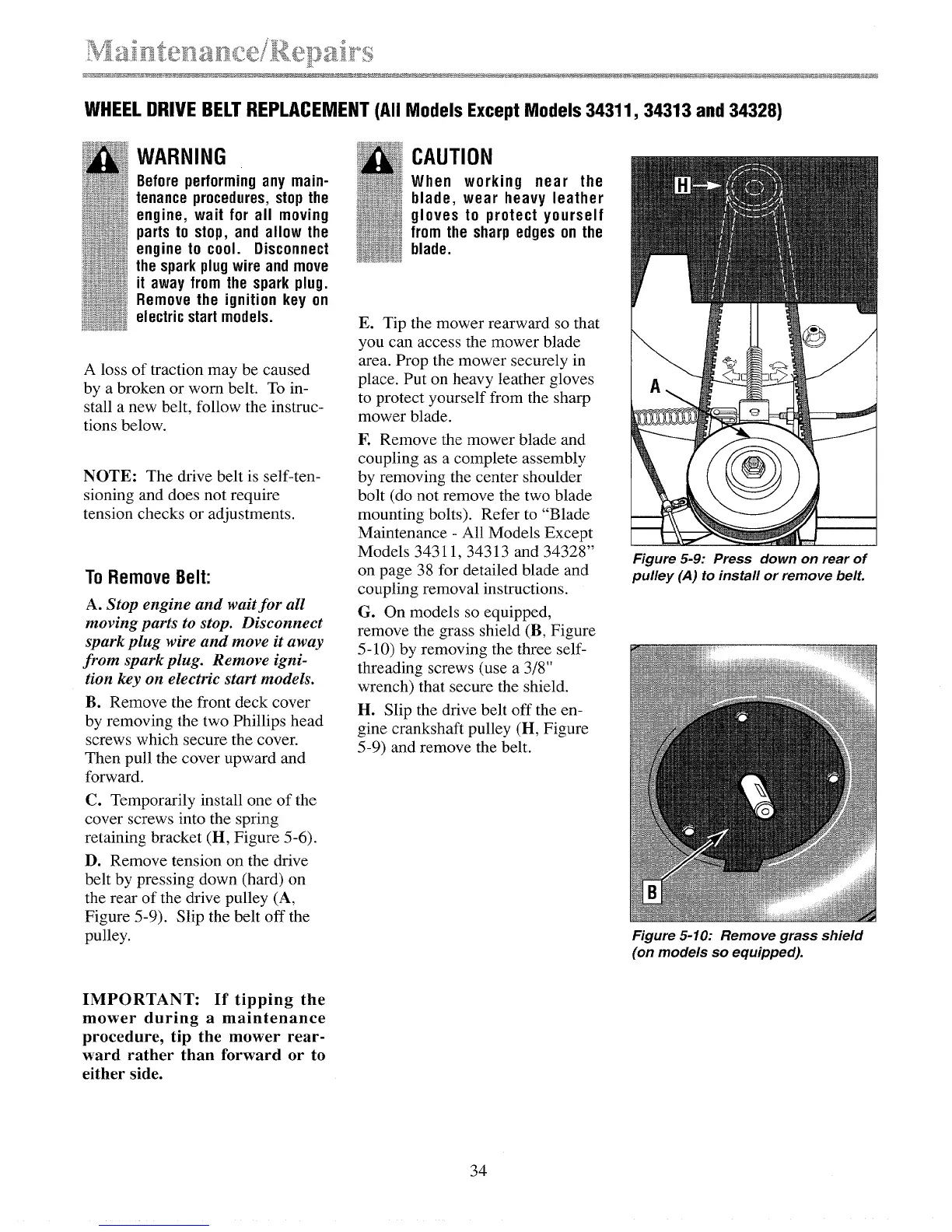 Maintenance/Repairs

WHEEL DRIVE BELT REPLACEMENT (All Models Except Models 34311, 34313 and 34328)

WARNING

Before performing any maintenance procedures, stop the engine, wait for all moving parts to stop, and allow the engine to cool. Disconnect the spark plug wire and move it away from the spark plug. Remove the ignition key on electric start models.

A loss of traction may be caused by a broken or worn belt. To install a new belt, follow the instructions below.

NOTE: The drive belt is self-tensioning and does not require tension checks or adjustments.

To Remove Belt:

A. Stop engine and wait for all moving parts to stop. Disconnect spark plug wire and move it away from spark plug. Remove ignition key on electric start models.

B. Remove the front deck cover by removing the two Phillips head screws which secure the cover. Then pull the cover upward and forward.

C. Temporarily install one of the cover screws into the spring retaining bracket (H, Figure 5-6).

D. Remove tension on the drive belt by pressing down (hard) on the rear of the drive pulley (A, Figure 5-9). Slip the belt off the pulley.

IMPORTANT: If tipping the mower during a maintenance procedure, tip the mower rearward rather than forward or to either side.

CAUTION

When working near the blade, wear heavy leather gloves to protect yourself from the sharp edges on the blade.

E. Tip the mower rearward so that you can access the mower blade area. Prop the mower securely in place. Put on heavy leather gloves to protect yourself from the sharp mower blade.

F. Remove the mower blade and coupling as a complete assembly by removing the center shoulder bolt (do not remove the two blade mounting bolts). Refer to "Blade Maintenance - All Models Except Models 34311, 34313 and 34328" on page 38 for detailed blade and coupling removal instructions.

G. On models so equipped, remove the grass shield (B, Figure 5-10) by removing the three self-threading screws (use a 3/8" wrench) that secure the shield.

H. Slip the drive belt off the engine crankshaft pulley (H, Figure 5-9) and remove the belt.

H

A

Figure 5-9: Press down on rear of pulley (A) to install or remove belt.

B

Figure 5-10: Remove grass shield (on models so equipped).

34